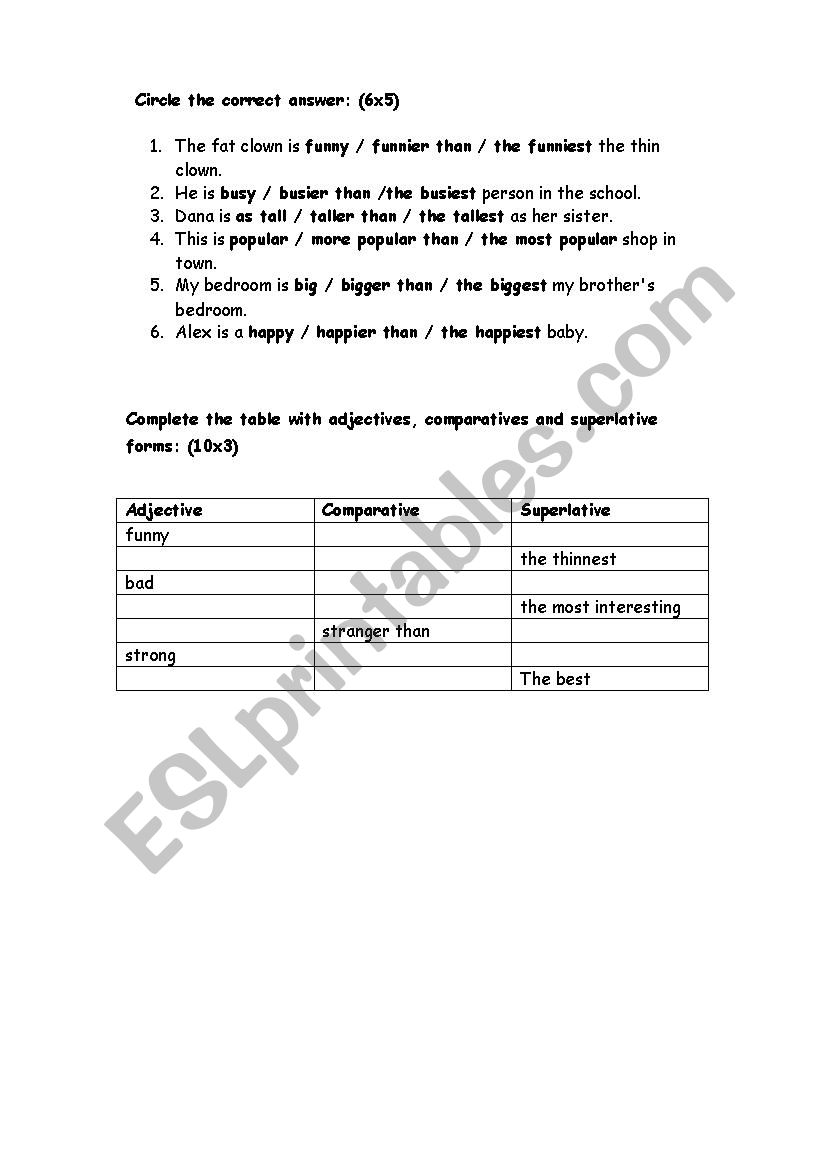 Circle the correct answer: (6x5)

1. The fat clown is funny / funnier than / the funniest the thin clown.
2. He is busy / busier than /the busiest person in the school.
3. Dana is as tall / taller than / the tallest as her sister.
4. This is popular / more popular than / the most popular shop in town.
5. My bedroom is big / bigger than / the biggest my brother's bedroom.
6. Alex is a happy / happier than / the happiest baby.

Complete the table with adjectives, comparatives and superlative forms: (10x3)

| Adjective | Comparative | Superlative |
|---|---|---|
| funny | | |
| | | the thinnest |
| bad | | |
| | | the most interesting |
| | stranger than | |
| strong | | |
| | | The best |

ESLprintables.com